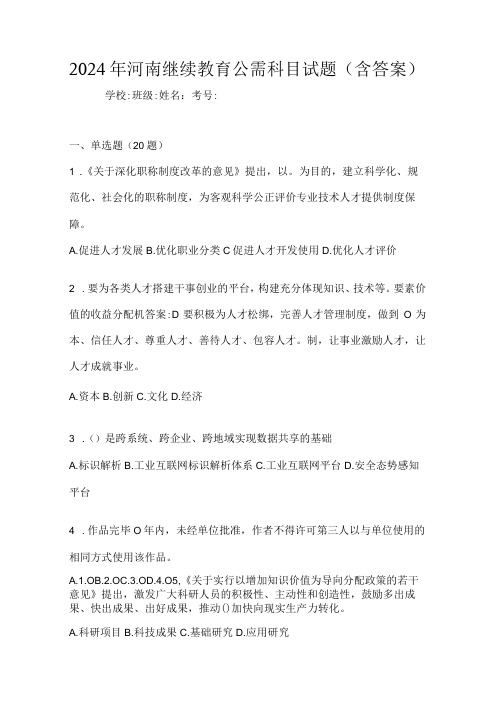 2024年河南继续教育公需科目试题（含答案）

学校:班级:姓名：考号:

一、单选题（20题）

1．《关于深化职称制度改革的意见》提出，以。为目的，建立科学化、规范化、社会化的职称制度，为客观科学公正评价专业技术人才提供制度保障。

A.促进人才发展 B.优化职业分类 C促进人才开发使用 D.优化人才评价

2．要为各类人才搭建干事创业的平台，构建充分体现知识、技术等。要素价值的收益分配机答案:D 要积极为人才松绑，完善人才管理制度，做到 O 为本、信任人才、尊重人才、善待人才、包容人才。制，让事业激励人才，让人才成就事业。

A.资本 B.创新 C.文化 D.经济

3．（）是跨系统、跨企业、跨地域实现数据共享的基础

A.标识解析 B.工业互联网标识解析体系 C.工业互联网平台 D.安全态势感知平台

4．作品完毕 O 年内，未经单位批准，作者不得许可第三人以与单位使用的相同方式使用该作品。

A.1.OB.2.OC.3.OD.4.O5,《关于实行以增加知识价值为导向分配政策的若干意见》提出，激发广大科研人员的积极性、主动性和创造性，鼓励多出成果、快出成果、出好成果，推动()加快向现实生产力转化。

A.科研项目 B.科技成果 C.基础研究 D.应用研究